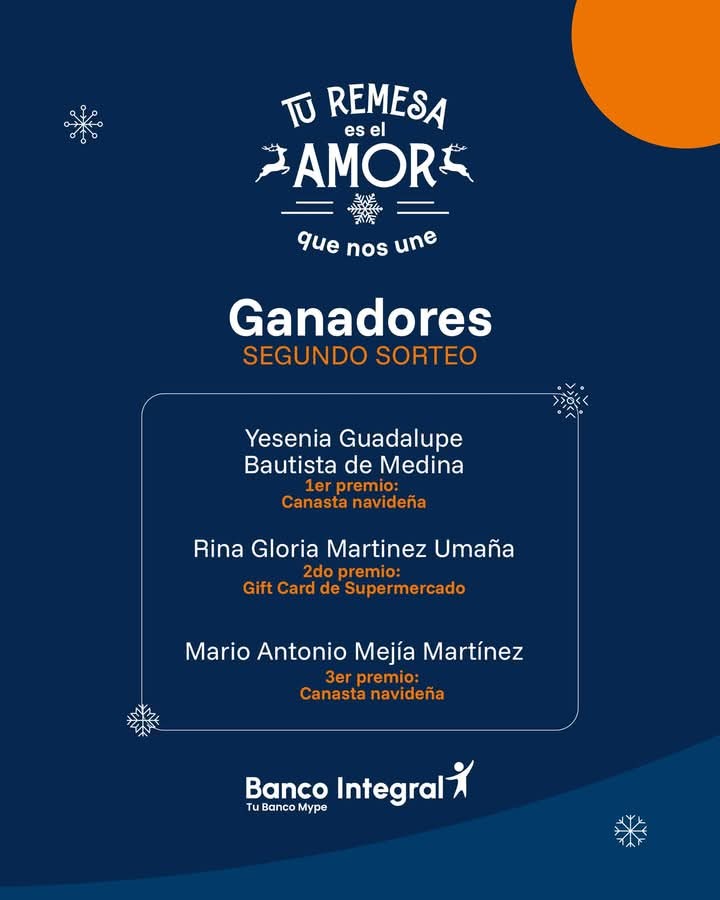 TU REMESA
es el
AMOR
que nos une

Ganadores
SEGUNDO SORTEO

Yesenia Guadalupe Bautista de Medina
1er premio:
Canasta navideña

Rina Gloria Martinez Umaña
2do premio:
Gift Card de Supermercado

Mario Antonio Mejía Martínez
3er premio:
Canasta navideña

Banco Integral
Tu Banco Mype